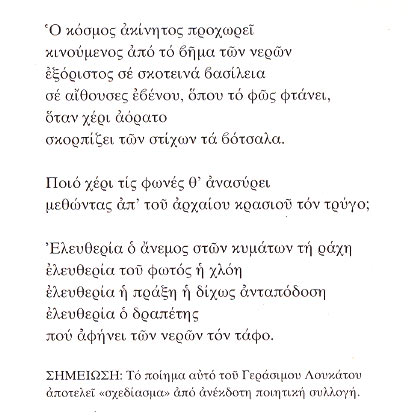 Ὁ κόσμος ἀκίνητος προχωρεῖ
κινούμενος ἀπό τό βῆμα τῶν νερῶν
ἐξόριστος σέ σκοτεινά βασίλεια
σέ αἴθουσες ἐβένου, ὅπου τό φῶς φτάνει,
ὅταν χέρι ἀόρατο
σκορπίζει τῶν στίχων τά βότσαλα.

Ποιό χέρι τίς φωνές θ' ἀνασύρει
μεθώντας ἀπ' τοῦ ἀρχαίου κρασιοῦ τόν τρύγο;

Ἐλευθερία ὁ ἄνεμος στῶν κυμάτων τή ράχη
ἐλευθερία τοῦ φωτός ἡ χλόη
ἐλευθερία ἡ πράξη ἡ δίχως ἀνταπόδοση
ἐλευθερία ὁ δραπέτης
πού ἀφήνει τῶν νερῶν τόν τάφο.

ΣΗΜΕΙΩΣΗ: Τό ποίημα αὐτό τοῦ Γεράσιμου Λουκάτου ἀποτελεῖ «σχεδίασμα» ἀπό ἀνέκδοτη ποιητική συλλογή.